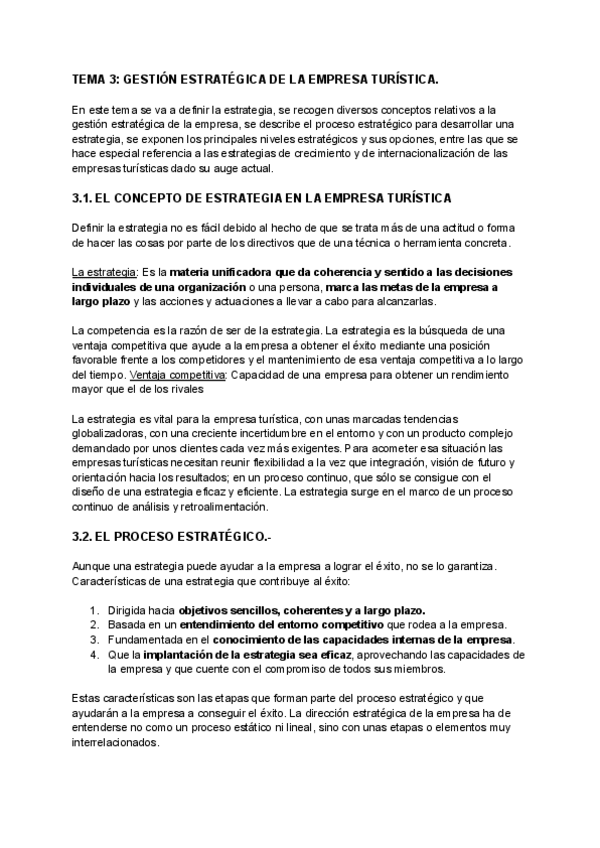 TEMA 3: GESTIÓN ESTRATÉGICA DE LA EMPRESA TURÍSTICA.

En este tema se va a definir la estrategia, se recogen diversos conceptos relativos a la gestión estratégica de la empresa, se describe el proceso estratégico para desarrollar una estrategia, se exponen los principales niveles estratégicos y sus opciones, entre las que se hace especial referencia a las estrategias de crecimiento y de internacionalización de las empresas turísticas dado su auge actual.

3.1. EL CONCEPTO DE ESTRATEGIA EN LA EMPRESA TURÍSTICA

Definir la estrategia no es fácil debido al hecho de que se trata más de una actitud o forma de hacer las cosas por parte de los directivos que de una técnica o herramienta concreta.

La estrategia: Es la materia unificadora que da coherencia y sentido a las decisiones individuales de una organización o una persona, marca las metas de la empresa a largo plazo y las acciones y actuaciones a llevar a cabo para alcanzarlas.

La competencia es la razón de ser de la estrategia. La estrategia es la búsqueda de una ventaja competitiva que ayude a la empresa a obtener el éxito mediante una posición favorable frente a los competidores y el mantenimiento de esa ventaja competitiva a lo largo del tiempo. Ventaja competitiva: Capacidad de una empresa para obtener un rendimiento mayor que el de los rivales

La estrategia es vital para la empresa turística, con unas marcadas tendencias globalizadoras, con una creciente incertidumbre en el entorno y con un producto complejo demandado por unos clientes cada vez más exigentes. Para acometer esa situación las empresas turísticas necesitan reunir flexibilidad a la vez que integración, visión de futuro y orientación hacia los resultados; en un proceso continuo, que sólo se consigue con el diseño de una estrategia eficaz y eficiente. La estrategia surge en el marco de un proceso continuo de análisis y retroalimentación.

3.2. EL PROCESO ESTRATÉGICO.-

Aunque una estrategia puede ayudar a la empresa a lograr el éxito, no se lo garantiza. Características de una estrategia que contribuye al éxito:

1. Dirigida hacia objetivos sencillos, coherentes y a largo plazo.
2. Basada en un entendimiento del entorno competitivo que rodea a la empresa.
3. Fundamentada en el conocimiento de las capacidades internas de la empresa.
4. Que la implantación de la estrategia sea eficaz, aprovechando las capacidades de la empresa y que cuente con el compromiso de todos sus miembros.

Estas características son las etapas que forman parte del proceso estratégico y que ayudarán a la empresa a conseguir el éxito. La dirección estratégica de la empresa ha de entenderse no como un proceso estático ni lineal, sino con unas etapas o elementos muy interrelacionados.